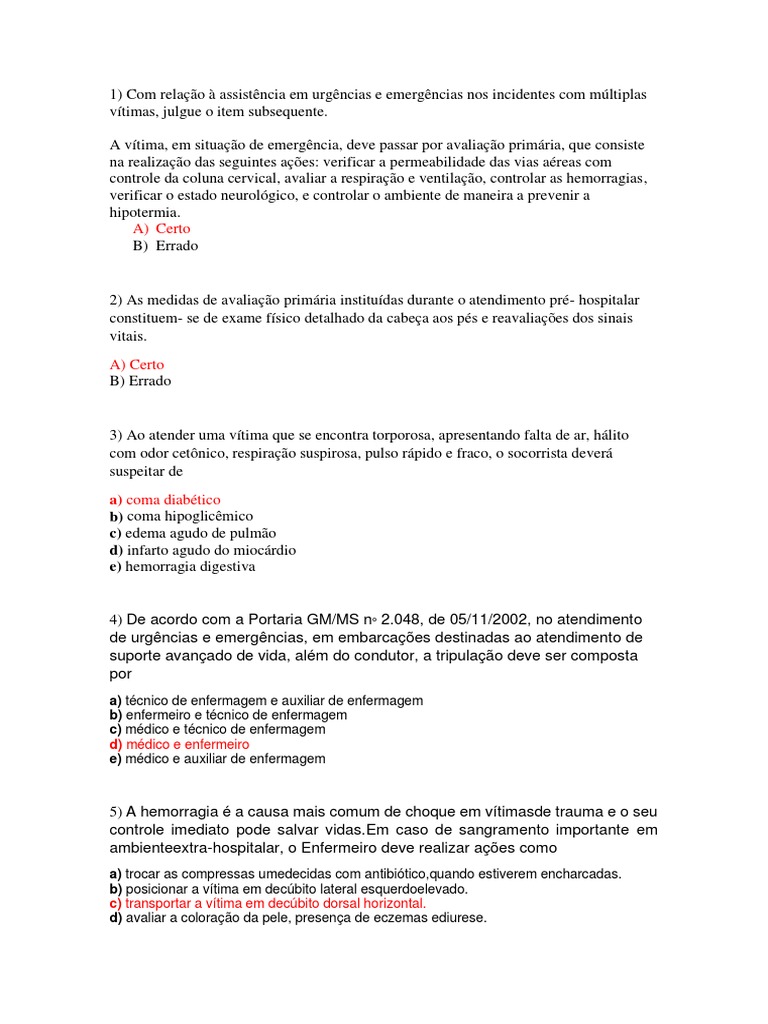 1) Com relação à assistência em urgências e emergências nos incidentes com múltiplas vítimas, julgue o item subsequente.

A vítima, em situação de emergência, deve passar por avaliação primária, que consiste na realização das seguintes ações: verificar a permeabilidade das vias aéreas com controle da coluna cervical, avaliar a respiração e ventilação, controlar as hemorragias, verificar o estado neurológico, e controlar o ambiente de maneira a prevenir a hipotermia.
A) Certo
B) Errado

2) As medidas de avaliação primária instituídas durante o atendimento pré- hospitalar constituem- se de exame físico detalhado da cabeça aos pés e reavaliações dos sinais vitais.

A) Certo
B) Errado

3) Ao atender uma vítima que se encontra torporosa, apresentando falta de ar, hálito com odor cetônico, respiração suspirosa, pulso rápido e fraco, o socorrista deverá suspeitar de

a) coma diabético
b) coma hipoglicêmico
c) edema agudo de pulmão
d) infarto agudo do miocárdio
e) hemorragia digestiva

4) De acordo com a Portaria GM/MS nº 2.048, de 05/11/2002, no atendimento de urgências e emergências, em embarcações destinadas ao atendimento de suporte avançado de vida, além do condutor, a tripulação deve ser composta por

a) técnico de enfermagem e auxiliar de enfermagem
b) enfermeiro e técnico de enfermagem
c) médico e técnico de enfermagem
d) médico e enfermeiro
e) médico e auxiliar de enfermagem

5) A hemorragia é a causa mais comum de choque em vítimasde trauma e o seu controle imediato pode salvar vidas.Em caso de sangramento importante em ambienteextra-hospitalar, o Enfermeiro deve realizar ações como

a) trocar as compressas umedecidas com antibiótico,quando estiverem encharcadas.
b) posicionar a vítima em decúbito lateral esquerdoelevado.
c) transportar a vítima em decúbito dorsal horizontal.
d) avaliar a coloração da pele, presença de eczemas ediurese.